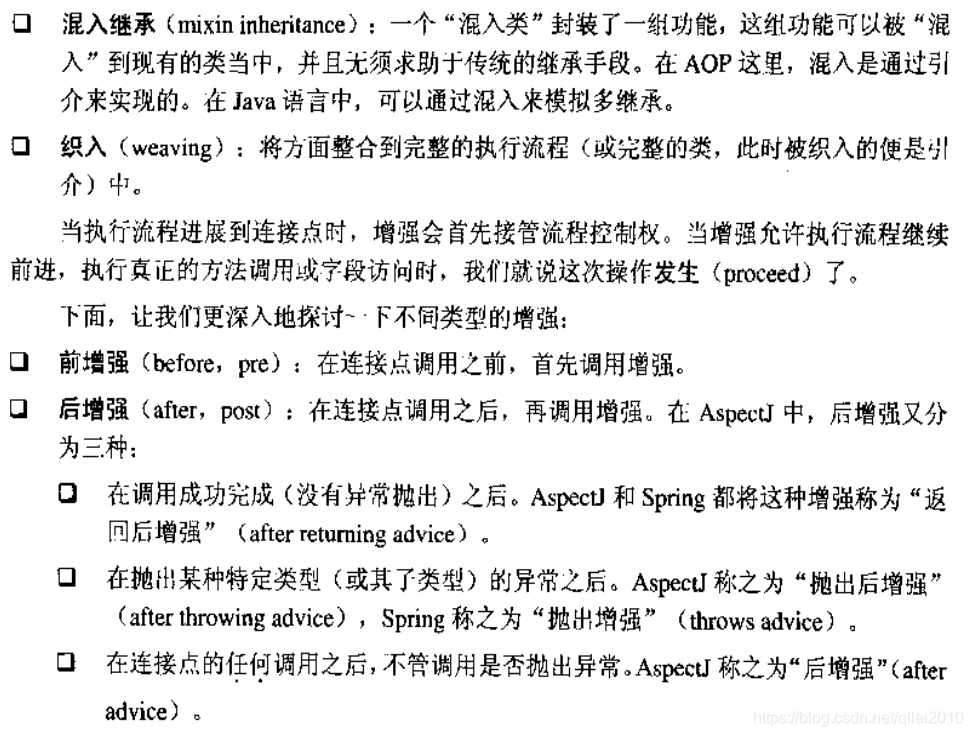 ❑ 混入继承（mixin inheritance）：一个“混入类”封装了一组功能，这组功能可以被“混入”到现有的类当中，并且无须求助于传统的继承手段。在 AOP 这里，混入是通过引介来实现的。在 Java 语言中，可以通过混入来模拟多继承。

❑ 织入（weaving）：将方面整合到完整的执行流程（或完整的类，此时被织入的便是引介）中。

当执行流程进展到连接点时，增强会首先接管流程控制权。当增强允许执行流程继续前进，执行真正的方法调用或字段访问时，我们就说这次操作发生（proceed）了。

下面，让我们更深入地探讨一下不同类型的增强：

❑ 前增强（before，pre）：在连接点调用之前，首先调用增强。

❑ 后增强（after，post）：在连接点调用之后，再调用增强。在 AspectJ 中，后增强又分为三种：

❑ 在调用成功完成（没有异常抛出）之后。AspectJ 和 Spring 都将这种增强称为“返回后增强”（after returning advice）。

❑ 在抛出某种特定类型（或其子类型）的异常之后。AspectJ 称之为“抛出后增强”（after throwing advice），Spring 称之为“抛出增强”（throws advice）。

❑ 在连接点的任何调用之后，不管调用是否抛出异常。AspectJ 称之为“后增强”（after advice）。

https://blog.csdn.net/qilei2010